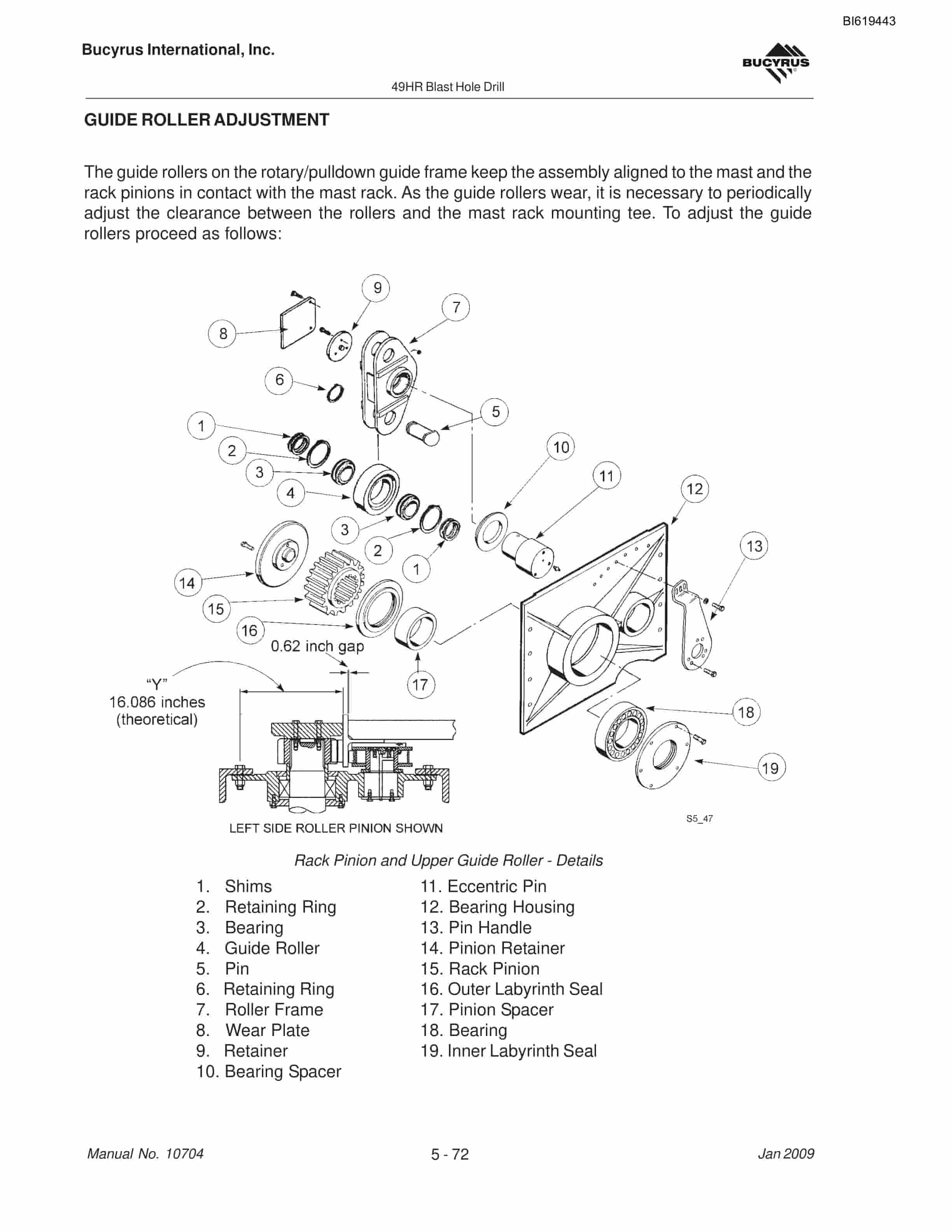 BI619443

Bucyrus International, Inc.

BUCYRUS

49HR Blast Hole Drill

GUIDE ROLLER ADJUSTMENT

The guide rollers on the rotary/pulldown guide frame keep the assembly aligned to the mast and the rack pinions in contact with the mast rack. As the guide rollers wear, it is necessary to periodically adjust the clearance between the rollers and the mast rack mounting tee. To adjust the guide rollers proceed as follows:

9
7
8
6
5
1
2
3
4
10
11
12
3
2
1
13
14
15
16
0.62 inch gap
17
"Y"
16.086 inches
(theoretical)
18
19
S5_47

LEFT SIDE ROLLER PINION SHOWN

Rack Pinion and Upper Guide Roller - Details

1. Shims
2. Retaining Ring
3. Bearing
4. Guide Roller
5. Pin
6. Retaining Ring
7. Roller Frame
8. Wear Plate
9. Retainer
10. Bearing Spacer

11. Eccentric Pin
12. Bearing Housing
13. Pin Handle
14. Pinion Retainer
15. Rack Pinion
16. Outer Labyrinth Seal
17. Pinion Spacer
18. Bearing
19. Inner Labyrinth Seal

Manual No. 10704
5 - 72
Jan 2009